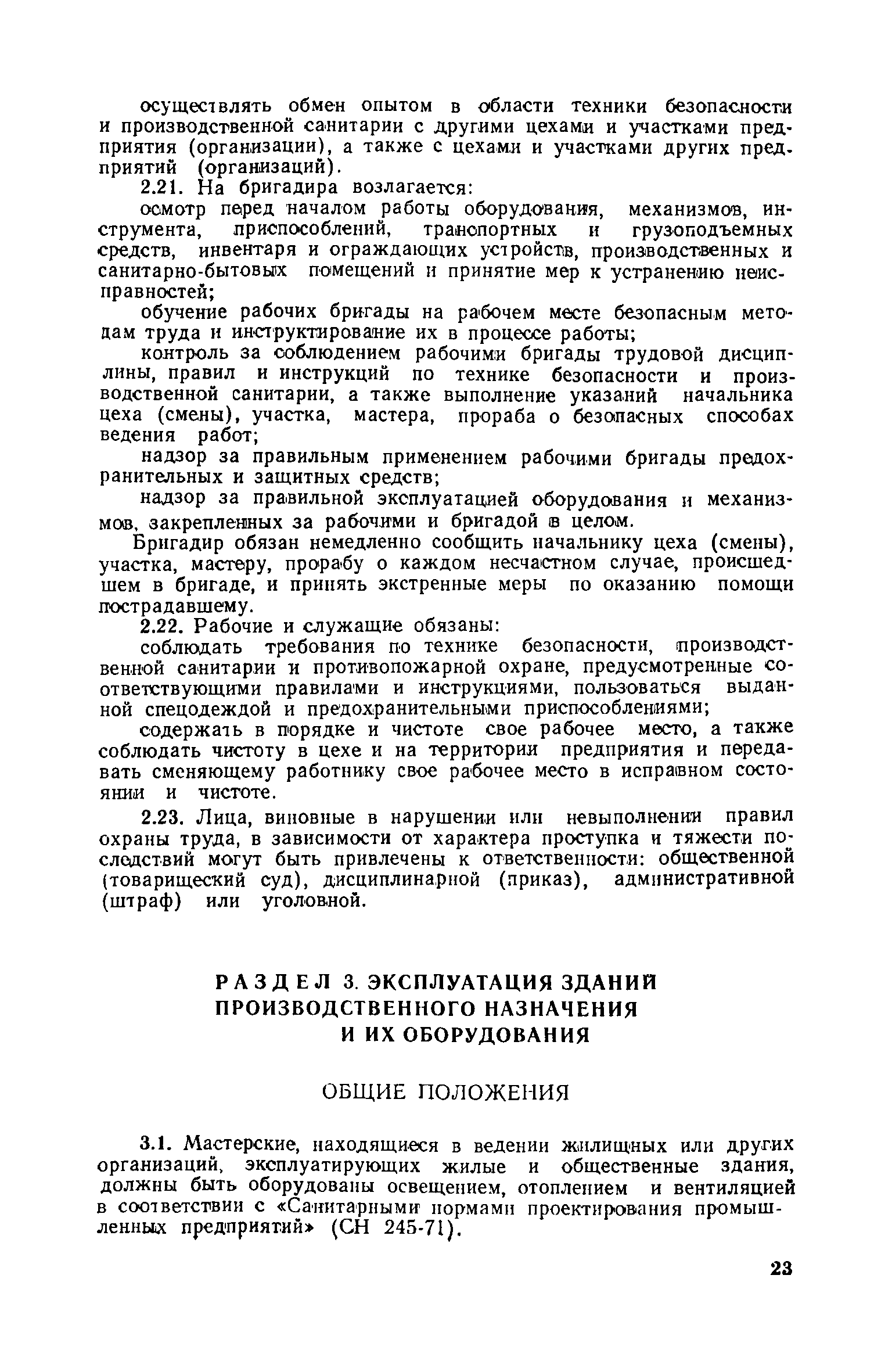 осуществлять обмен опытом в области техники безопасности и производственной санитарии с другими цехами и участками предприятия (организации), а также с цехами и участками других предприятий (организаций).

2.21. На бригадира возлагается:

осмотр перед началом работы оборудования, механизмов, инструмента, приспособлений, транспортных и грузоподъемных средств, инвентаря и ограждающих устройств, производственных и санитарно-бытовых помещений и принятие мер к устранению неисправностей;

обучение рабочих бригады на рабочем месте безопасным методам труда и инструктирование их в процессе работы;

контроль за соблюдением рабочими бригады трудовой дисциплины, правил и инструкций по технике безопасности и производственной санитарии, а также выполнение указаний начальника цеха (смены), участка, мастера, прораба о безопасных способах ведения работ;

надзор за правильным применением рабочими бригады предохранительных и защитных средств;

надзор за правильной эксплуатацией оборудования и механизмов, закрепленных за рабочими и бригадой в целом.

Бригадир обязан немедленно сообщить начальнику цеха (смены), участка, мастеру, прорабу о каждом несчастном случае, происшедшем в бригаде, и принять экстренные меры по оказанию помощи пострадавшему.

2.22. Рабочие и служащие обязаны:

соблюдать требования по технике безопасности, производственной санитарии и противопожарной охране, предусмотренные соответствующими правилами и инструкциями, пользоваться выданной спецодеждой и предохранительными приспособлениями;

содержать в порядке и чистоте свое рабочее место, а также соблюдать чистоту в цехе и на территории предприятия и передавать сменяющему работнику свое рабочее место в исправном состоянии и чистоте.

2.23. Лица, виновные в нарушении или невыполнении правил охраны труда, в зависимости от характера проступка и тяжести последствий могут быть привлечены к ответственности: общественной (товарищеский суд), дисциплинарной (приказ), административной (штраф) или уголовной.

РАЗДЕЛ 3. ЭКСПЛУАТАЦИЯ ЗДАНИЙ ПРОИЗВОДСТВЕННОГО НАЗНАЧЕНИЯ И ИХ ОБОРУДОВАНИЯ

ОБЩИЕ ПОЛОЖЕНИЯ

3.1. Мастерские, находящиеся в ведении жилищных или других организаций, эксплуатирующих жилые и общественные здания, должны быть оборудованы освещением, отоплением и вентиляцией в соответствии с «Санитарными нормами проектирования промышленных предприятий» (СН 245-71).

23